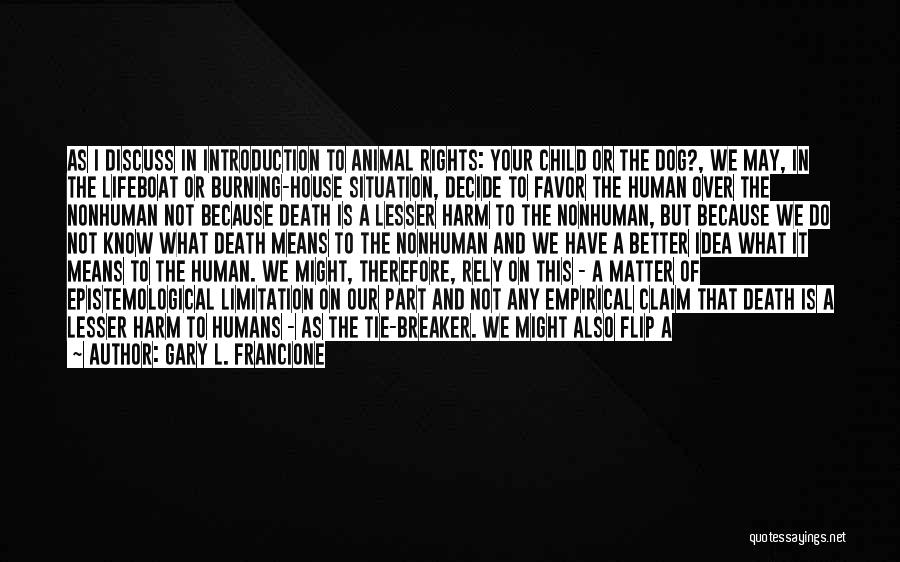 AS I DISCUSS IN INTRODUCTION TO ANIMAL RIGHTS: YOUR CHILD OR THE DOG?, WE MAY, IN THE LIFEBOAT OR BURNING-HOUSE SITUATION, DECIDE TO FAVOR THE HUMAN OVER THE NONHUMAN NOT BECAUSE DEATH IS A LESSER HARM TO THE NONHUMAN, BUT BECAUSE WE DO NOT KNOW WHAT DEATH MEANS TO THE NONHUMAN AND WE HAVE A BETTER IDEA WHAT IT MEANS TO THE HUMAN. WE MIGHT, THEREFORE, RELY ON THIS - A MATTER OF EPISTEMOLOGICAL LIMITATION ON OUR PART AND NOT ANY EMPIRICAL CLAIM THAT DEATH IS A LESSER HARM TO HUMANS - AS THE TIE-BREAKER. WE MIGHT ALSO FLIP A

~ AUTHOR: GARY L. FRANCIONE

quotessayings.net